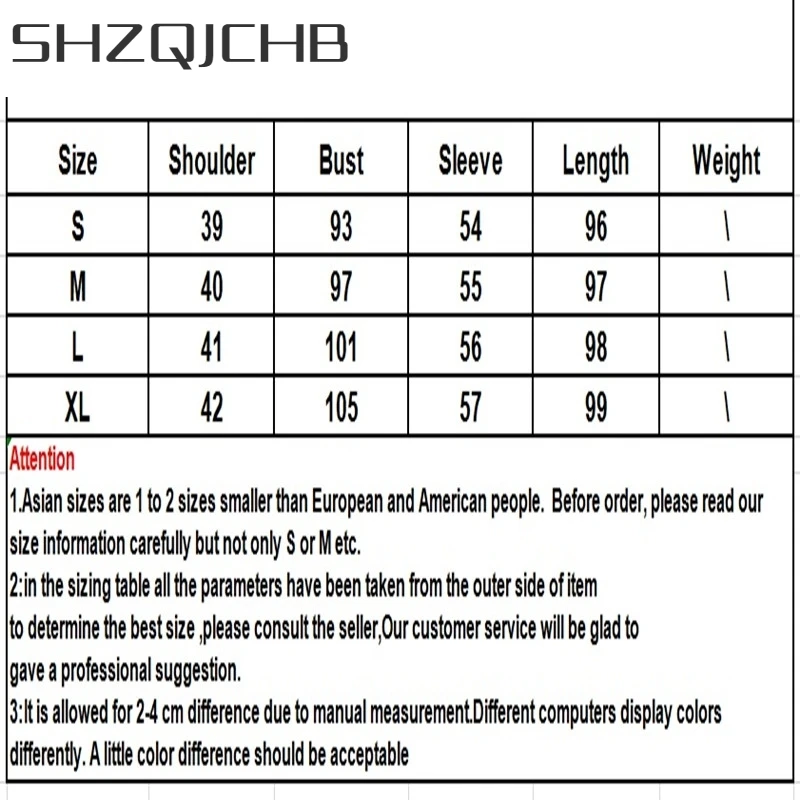 SHZQJCHB

| Size | Shoulder | Bust | Sleeve | Length | Weight |
|---|---|---|---|---|---|
| S | 39 | 93 | 54 | 96 | \ |
| M | 40 | 97 | 55 | 97 | \ |
| L | 41 | 101 | 56 | 98 | \ |
| XL | 42 | 105 | 57 | 99 | \ |

Attention

1.Asian sizes are 1 to 2 sizes smaller than European and American people. Before order, please read our size information carefully but not only S or M etc.

2:in the sizing table all the parameters have been taken from the outer side of item to determine the best size ,please consult the seller,Our customer service will be glad to gave a professional suggestion.

3:It is allowed for 2-4 cm difference due to manual measurement.Different computers display colors differently. A little color difference should be acceptable